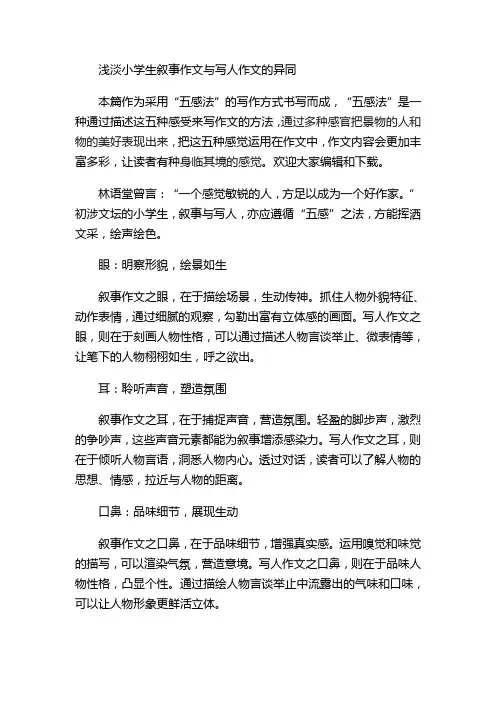 浅淡小学生叙事作文与写人作文的异同

本篇作为采用“五感法”的写作方式书写而成，“五感法”是一种通过描述这五种感受来写作文的方法，通过多种感官把景物的人和物的美好表现出来，把这五种感觉运用在作文中，作文内容会更加丰富多彩，让读者有种身临其境的感觉。欢迎大家编辑和下载。

林语堂曾言：“一个感觉敏锐的人，方足以成为一个好作家。”初涉文坛的小学生，叙事与写人，亦应遵循“五感”之法，方能挥洒文采，绘声绘色。

眼：明察形貌，绘景如生

叙事作文之眼，在于描绘场景，生动传神。抓住人物外貌特征、动作表情，通过细腻的观察，勾勒出富有立体感的画面。写人作文之眼，则在于刻画人物性格，可以通过描述人物言谈举止、微表情等，让笔下的人物栩栩如生，呼之欲出。

耳：聆听声音，塑造氛围

叙事作文之耳，在于捕捉声音，营造氛围。轻盈的脚步声，激烈的争吵声，这些声音元素都能为叙事增添感染力。写人作文之耳，则在于倾听人物言语，洞悉人物内心。透过对话，读者可以了解人物的思想、情感，拉近与人物的距离。

口鼻：品味细节，展现生动

叙事作文之口鼻，在于品味细节，增强真实感。运用嗅觉和味觉的描写，可以渲染气氛，营造意境。写人作文之口鼻，则在于品味人物性格，凸显个性。通过描绘人物言谈举止中流露出的气味和口味，可以让人物形象更鲜活立体。